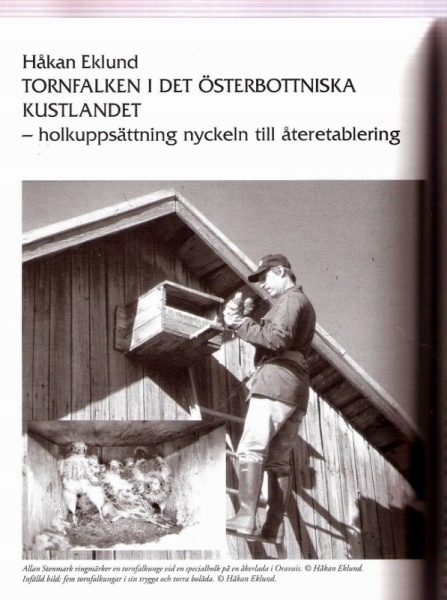 Håkan Eklund
TORNFALKEN I DET ÖSTERBOTTNISKA KUSTLANDET
– holkuppsättning nyckeln till återetablering

Allan Stenmark ringmärker en tornfalkunge vid en specialholk på en åkerlada i Oravais. © Håkan Eklund.
Infälld bild: fem tornfalkungar i sin trygga och torra bolåda. © Håkan Eklund.